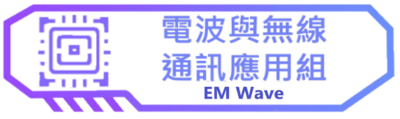 電波與無線
通訊應用組
EM Wave